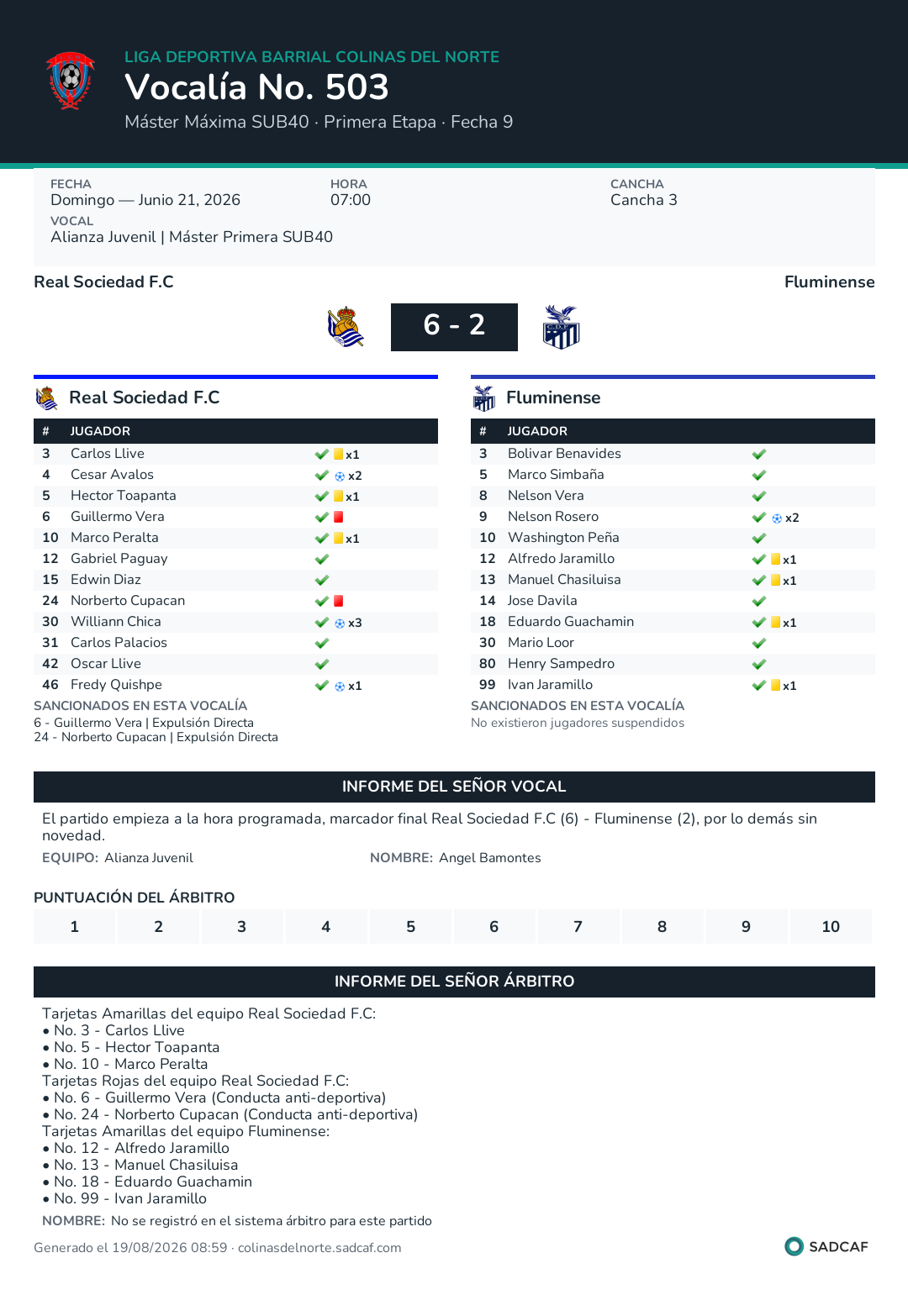 LIGA DEPORTIVA BARRIAL COLINAS DEL NORTE
Vocalía No. 503
Máster Máxima SUB40 · Primera Etapa · Fecha 9

FECHA
Domingo — Junio 21, 2026
HORA
07:00
CANCHA
Cancha 3
VOCAL
Alianza Juvenil | Máster Primera SUB40

Real Sociedad F.C
Fluminense
6 - 2

Real Sociedad F.C

| # | JUGADOR | |
|---|---|---|
| 3 | Carlos Llive | x1 |
| 4 | Cesar Avalos | x2 |
| 5 | Hector Toapanta | x1 |
| 6 | Guillermo Vera | |
| 10 | Marco Peralta | x1 |
| 12 | Gabriel Paguay | |
| 15 | Edwin Diaz | |
| 24 | Norberto Cupacan | |
| 30 | Williann Chica | x3 |
| 31 | Carlos Palacios | |
| 42 | Oscar Llive | |
| 46 | Fredy Quishpe | x1 |

SANCIONADOS EN ESTA VOCALÍA
6 - Guillermo Vera | Expulsión Directa
24 - Norberto Cupacan | Expulsión Directa

Fluminense

| # | JUGADOR | |
|---|---|---|
| 3 | Bolivar Benavides | |
| 5 | Marco Simbaña | |
| 8 | Nelson Vera | |
| 9 | Nelson Rosero | x2 |
| 10 | Washington Peña | |
| 12 | Alfredo Jaramillo | x1 |
| 13 | Manuel Chasiluisa | x1 |
| 14 | Jose Davila | |
| 18 | Eduardo Guachamin | x1 |
| 30 | Mario Loor | |
| 80 | Henry Sampedro | |
| 99 | Ivan Jaramillo | x1 |

SANCIONADOS EN ESTA VOCALÍA
No existieron jugadores suspendidos

INFORME DEL SEÑOR VOCAL
El partido empieza a la hora programada, marcador final Real Sociedad F.C (6) - Fluminense (2), por lo demás sin novedad.
EQUIPO: Alianza Juvenil
NOMBRE: Angel Bamontes

PUNTUACIÓN DEL ÁRBITRO
| 1 | 2 | 3 | 4 | 5 | 6 | 7 | 8 | 9 | 10 |
|---|---|---|---|---|---|---|---|---|---|

INFORME DEL SEÑOR ÁRBITRO
Tarjetas Amarillas del equipo Real Sociedad F.C:
• No. 3 - Carlos Llive
• No. 5 - Hector Toapanta
• No. 10 - Marco Peralta
Tarjetas Rojas del equipo Real Sociedad F.C:
• No. 6 - Guillermo Vera (Conducta anti-deportiva)
• No. 24 - Norberto Cupacan (Conducta anti-deportiva)
Tarjetas Amarillas del equipo Fluminense:
• No. 12 - Alfredo Jaramillo
• No. 13 - Manuel Chasiluisa
• No. 18 - Eduardo Guachamin
• No. 99 - Ivan Jaramillo
NOMBRE: No se registró en el sistema árbitro para este partido

Generado el 19/08/2026 08:59 · colinasdelnorte.sadcaf.com
SADCAF